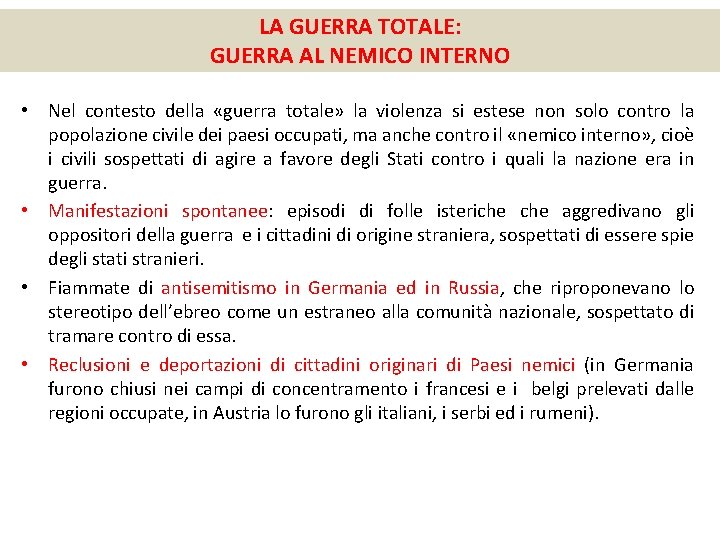 LA GUERRA TOTALE:
GUERRA AL NEMICO INTERNO

• Nel contesto della «guerra totale» la violenza si estese non solo contro la popolazione civile dei paesi occupati, ma anche contro il «nemico interno», cioè i civili sospettati di agire a favore degli Stati contro i quali la nazione era in guerra.

• Manifestazioni spontanee: episodi di folle isteriche che aggredivano gli oppositori della guerra e i cittadini di origine straniera, sospettati di essere spie degli stati stranieri.

• Fiammate di antisemitismo in Germania ed in Russia, che riproponevano lo stereotipo dell'ebreo come un estraneo alla comunità nazionale, sospettato di tramare contro di essa.

• Reclusioni e deportazioni di cittadini originari di Paesi nemici (in Germania furono chiusi nei campi di concentramento i francesi e i belgi prelevati dalle regioni occupate, in Austria lo furono gli italiani, i serbi ed i rumeni).